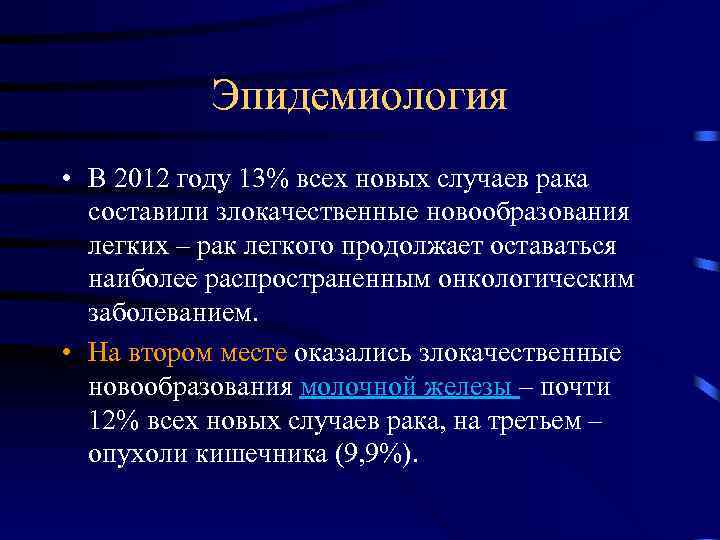 Эпидемиология

• В 2012 году 13% всех новых случаев рака составили злокачественные новообразования легких – рак легкого продолжает оставаться наиболее распространенным онкологическим заболеванием.

• На втором месте оказались злокачественные новообразования молочной железы – почти 12% всех новых случаев рака, на третьем – опухоли кишечника (9,9%).